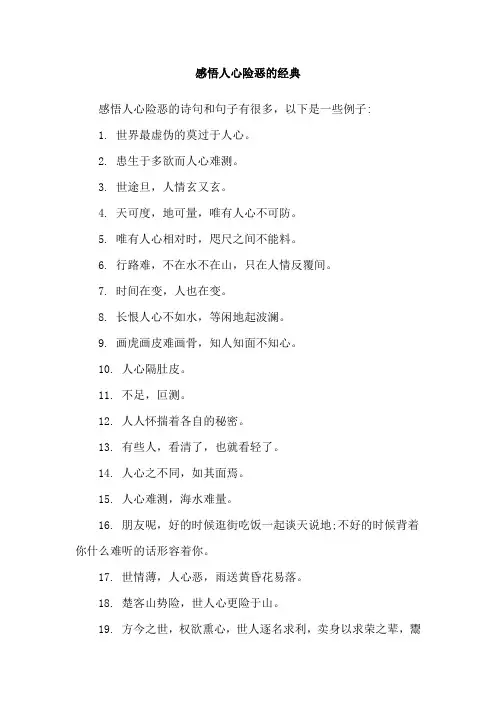 感悟人心险恶的经典

感悟人心险恶的诗句和句子有很多，以下是一些例子:

1. 世界最虚伪的莫过于人心。

2. 患生于多欲而人心难测。

3. 世途旦，人情玄又玄。

4. 天可度，地可量，唯有人心不可防。

5. 唯有人心相对时，咫尺之间不能料。

6. 行路难，不在水不在山，只在人情反覆间。

7. 时间在变，人也在变。

8. 长恨人心不如水，等闲地起波澜。

9. 画虎画皮难画骨，知人知面不知心。

10. 人心隔肚皮。

11. 不足，叵测。

12. 人人怀揣着各自的秘密。

13. 有些人，看清了，也就看轻了。

14. 人心之不同，如其面焉。

15. 人心难测，海水难量。

16. 朋友呢，好的时候逛街吃饭一起谈天说地;不好的时候背着你什么难听的话形容着你。

17. 世情薄，人心恶，雨送黄昏花易落。

18. 楚客山势险，世人心更险于山。

19. 方今之世，权欲熏心，世人逐名求利，卖身以求荣之辈，鬻